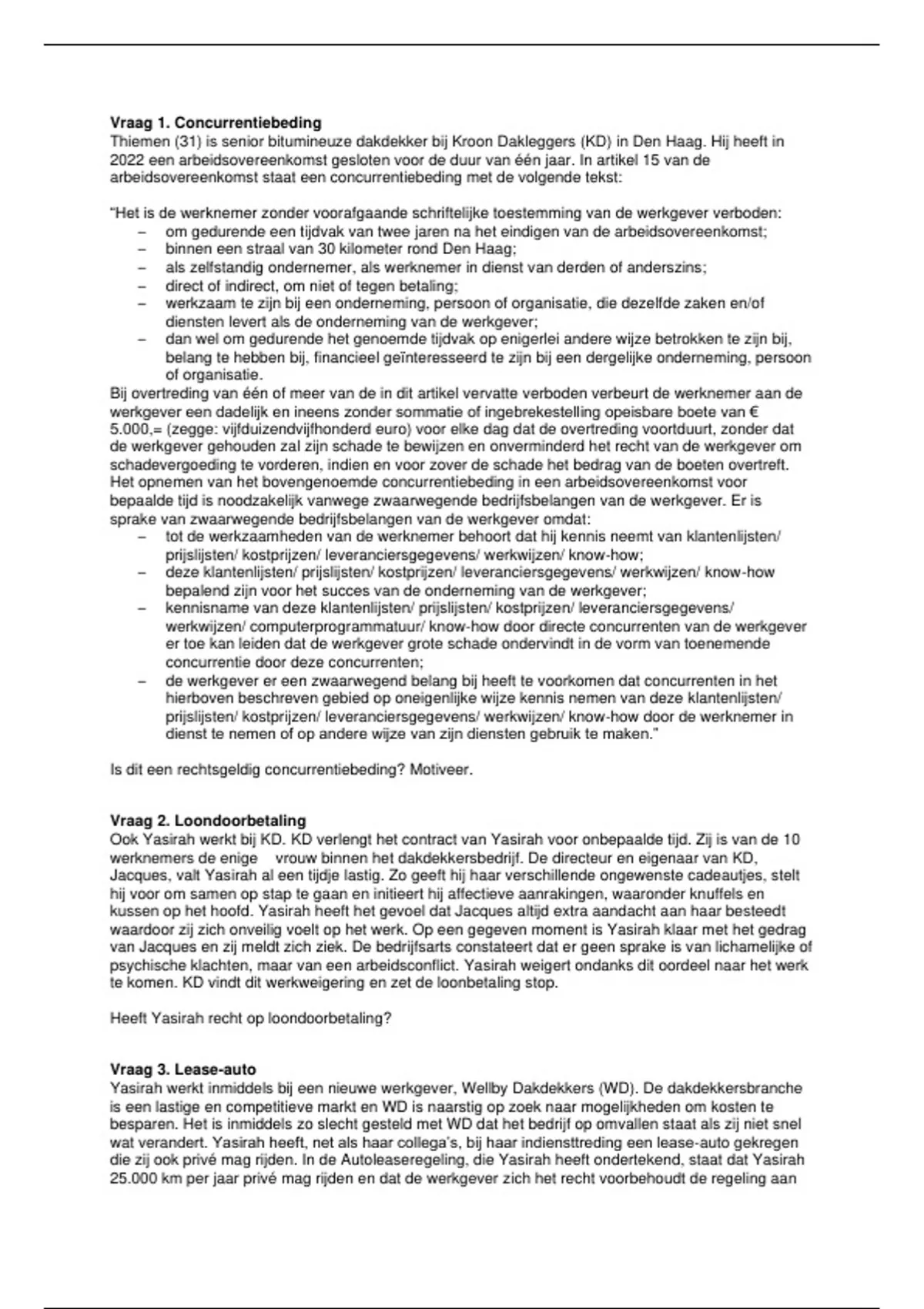 **Vraag 1. Concurrentiebeding**
Thiemen (31) is senior bitumineuze dakdekker bij Kroon Dakleggers (KD) in Den Haag. Hij heeft in 2022 een arbeidsovereenkomst gesloten voor de duur van één jaar. In artikel 15 van de arbeidsovereenkomst staat een concurrentiebeding met de volgende tekst:

"Het is de werknemer zonder voorafgaande schriftelijke toestemming van de werkgever verboden:
– om gedurende een tijdvak van twee jaren na het eindigen van de arbeidsovereenkomst;
– binnen een straal van 30 kilometer rond Den Haag;
– als zelfstandig ondernemer, als werknemer in dienst van derden of anderszins;
– direct of indirect, om niet of tegen betaling;
– werkzaam te zijn bij een onderneming, persoon of organisatie, die dezelfde zaken en/of diensten levert als de onderneming van de werkgever;
– dan wel om gedurende het genoemde tijdvak op enigerlei andere wijze betrokken te zijn bij, belang te hebben bij, financieel geïnteresseerd te zijn bij een dergelijke onderneming, persoon of organisatie.
Bij overtreding van één of meer van de in dit artikel vervatte verboden verbeurt de werknemer aan de werkgever een dadelijk en ineens zonder sommatie of ingebrekestelling opeisbare boete van € 5.000,= (zegge: vijfduizendvijfhonderd euro) voor elke dag dat de overtreding voortduurt, zonder dat de werkgever gehouden zal zijn schade te bewijzen en onverminderd het recht van de werkgever om schadevergoeding te vorderen, indien en voor zover de schade het bedrag van de boeten overtreft. Het opnemen van het bovengenoemde concurrentiebeding in een arbeidsovereenkomst voor bepaalde tijd is noodzakelijk vanwege zwaarwegende bedrijfsbelangen van de werkgever. Er is sprake van zwaarwegende bedrijfsbelangen van de werkgever omdat:
– tot de werkzaamheden van de werknemer behoort dat hij kennis neemt van klantenlijsten/ prijslijsten/ kostprijzen/ leveranciersgegevens/ werkwijzen/ know-how;
– deze klantenlijsten/ prijslijsten/ kostprijzen/ leveranciersgegevens/ werkwijzen/ know-how bepalend zijn voor het succes van de onderneming van de werkgever;
– kennisname van deze klantenlijsten/ prijslijsten/ kostprijzen/ leveranciersgegevens/ werkwijzen/ computerprogrammatuur/ know-how door directe concurrenten van de werkgever er toe kan leiden dat de werkgever grote schade ondervindt in de vorm van toenemende concurrentie door deze concurrenten;
– de werkgever er een zwaarwegend belang bij heeft te voorkomen dat concurrenten in het hierboven beschreven gebied op oneigenlijke wijze kennis nemen van deze klantenlijsten/ prijslijsten/ kostprijzen/ leveranciersgegevens/ werkwijzen/ know-how door de werknemer in dienst te nemen of op andere wijze van zijn diensten gebruik te maken."

Is dit een rechtsgeldig concurrentiebeding? Motiveer.

**Vraag 2. Loondoorbetaling**
Ook Yasirah werkt bij KD. KD verlengt het contract van Yasirah voor onbepaalde tijd. Zij is van de 10 werknemers de enige vrouw binnen het dakdekkersbedrijf. De directeur en eigenaar van KD, Jacques, valt Yasirah al een tijdje lastig. Zo geeft hij haar verschillende ongewenste cadeautjes, stelt hij voor om samen op stap te gaan en initieert hij affectieve aanrakingen, waaronder knuffels en kussen op het hoofd. Yasirah heeft het gevoel dat Jacques altijd extra aandacht aan haar besteedt waardoor zij zich onveilig voelt op het werk. Op een gegeven moment is Yasirah klaar met het gedrag van Jacques en zij meldt zich ziek. De bedrijfsarts constateert dat er geen sprake is van lichamelijke of psychische klachten, maar van een arbeidsconflict. Yasirah weigert ondanks dit oordeel naar het werk te komen. KD vindt dit werkweigering en zet de loonbetaling stop.

Heeft Yasirah recht op loondoorbetaling?

**Vraag 3. Lease-auto**
Yasirah werkt inmiddels bij een nieuwe werkgever, Wellby Dakdekkers (WD). De dakdekkersbranche is een lastige en competitieve markt en WD is naarstig op zoek naar mogelijkheden om kosten te besparen. Het is inmiddels zo slecht gesteld met WD dat het bedrijf op omvallen staat als zij niet snel wat verandert. Yasirah heeft, net als haar collega's, bij haar indiensttreding een lease-auto gekregen die zij ook privé mag rijden. In de Autoleaseregeling, die Yasirah heeft ondertekend, staat dat Yasirah 25.000 km per jaar privé mag rijden en dat de werkgever zich het recht voorbehoudt de regeling aan